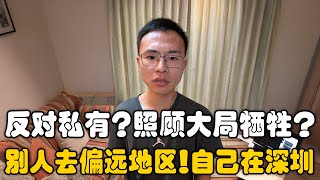 反对私有？照顾大局牺牲？
别人去偏远地区！自己在深圳